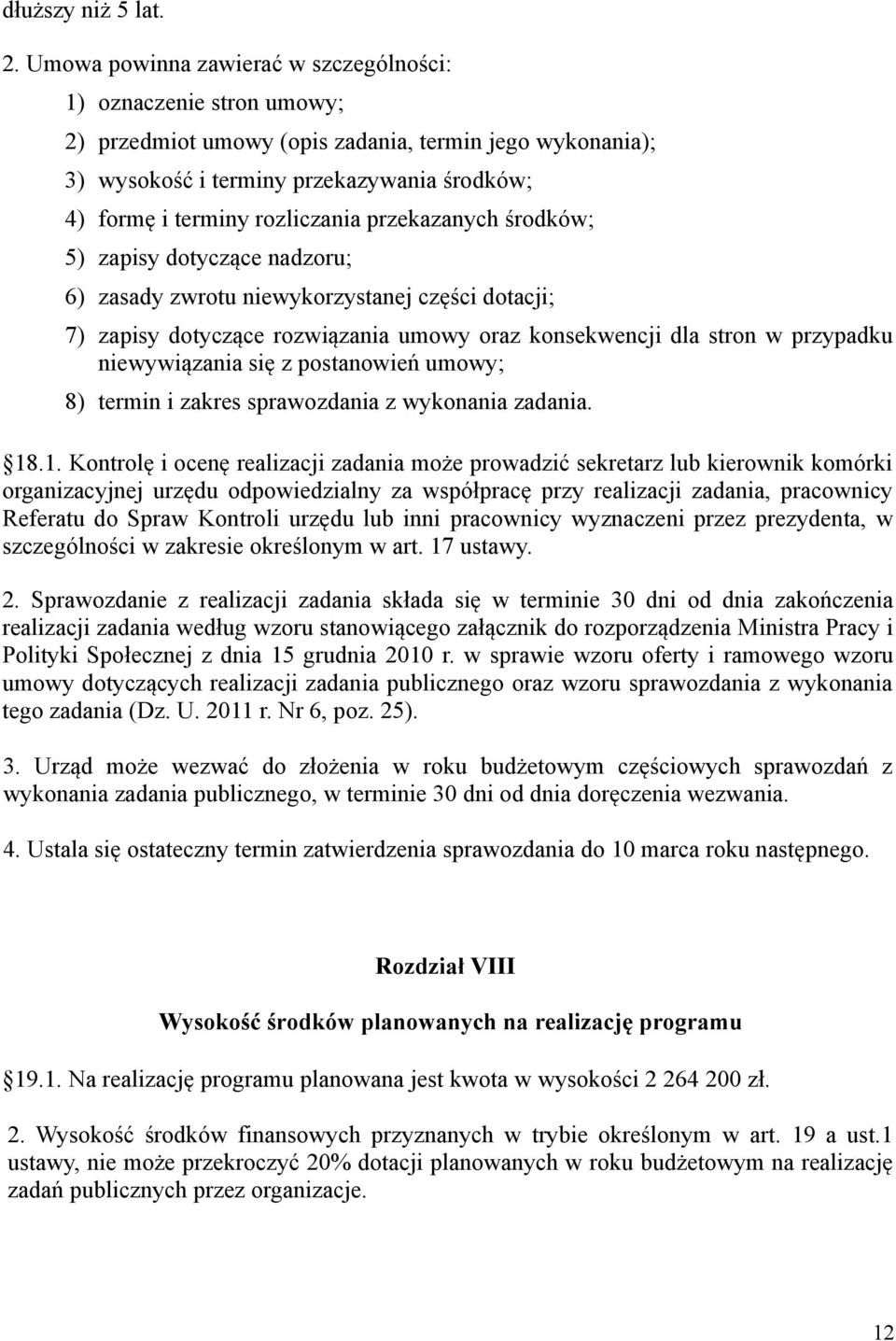 dłuższy niż 5 lat.

2. Umowa powinna zawierać w szczególności:

1) oznaczenie stron umowy;

2) przedmiot umowy (opis zadania, termin jego wykonania);

3) wysokość i terminy przekazywania środków;

4) formę i terminy rozliczania przekazanych środków;

5) zapisy dotyczące nadzoru;

6) zasady zwrotu niewykorzystanej części dotacji;

7) zapisy dotyczące rozwiązania umowy oraz konsekwencji dla stron w przypadku niewywiązania się z postanowień umowy;

8) termin i zakres sprawozdania z wykonania zadania.

18.1. Kontrolę i ocenę realizacji zadania może prowadzić sekretarz lub kierownik komórki organizacyjnej urzędu odpowiedzialny za współpracę przy realizacji zadania, pracownicy Referatu do Spraw Kontroli urzędu lub inni pracownicy wyznaczeni przez prezydenta, w szczególności w zakresie określonym w art. 17 ustawy.

2. Sprawozdanie z realizacji zadania składa się w terminie 30 dni od dnia zakończenia realizacji zadania według wzoru stanowiącego załącznik do rozporządzenia Ministra Pracy i Polityki Społecznej z dnia 15 grudnia 2010 r. w sprawie wzoru oferty i ramowego wzoru umowy dotyczących realizacji zadania publicznego oraz wzoru sprawozdania z wykonania tego zadania (Dz. U. 2011 r. Nr 6, poz. 25).

3. Urząd może wezwać do złożenia w roku budżetowym częściowych sprawozdań z wykonania zadania publicznego, w terminie 30 dni od dnia doręczenia wezwania.

4. Ustala się ostateczny termin zatwierdzenia sprawozdania do 10 marca roku następnego.

Rozdział VIII

Wysokość środków planowanych na realizację programu

19.1. Na realizację programu planowana jest kwota w wysokości 2 264 200 zł.

2. Wysokość środków finansowych przyznanych w trybie określonym w art. 19 a ust.1 ustawy, nie może przekroczyć 20% dotacji planowanych w roku budżetowym na realizację zadań publicznych przez organizacje.

12